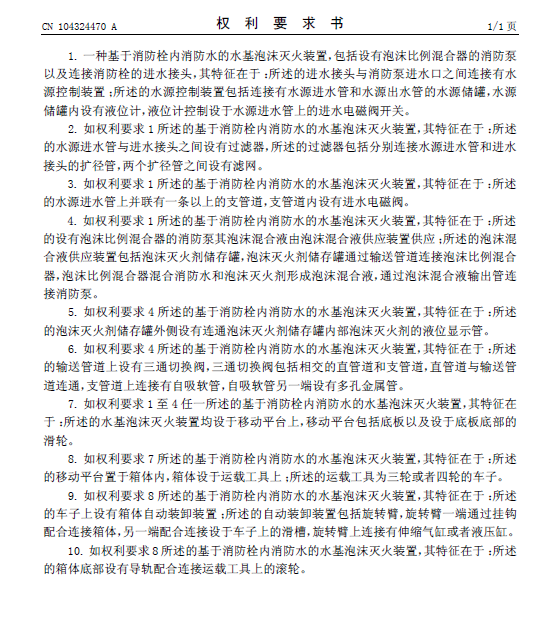 CN 104324470 A　　　　权 利 要 求 书　　　　1/1 页

1. 一种基于消防栓内消防水的水基泡沫灭火装置，包括设有泡沫比例混合器的消防泵以及连接消防栓的进水接头，其特征在于：所述的进水接头与消防泵进水口之间连接有水源控制装置；所述的水源控制装置包括连接有水源进水管和水源出水管的水源储罐，水源储罐内设有液位计，液位计控制设于水源进水管上的进水电磁阀开关。

2. 如权利要求 1 所述的基于消防栓内消防水的水基泡沫灭火装置，其特征在于：所述的水源进水管与进水接头之间设有过滤器，所述的过滤器包括分别连接水源进水管和进水接头的扩径管，两个扩径管之间设有滤网。

3. 如权利要求 1 所述的基于消防栓内消防水的水基泡沫灭火装置，其特征在于：所述的水源进水管上并联有一条以上的支管道，支管道内设有进水电磁阀。

4. 如权利要求 1 所述的基于消防栓内消防水的水基泡沫灭火装置，其特征在于：所述的设有泡沫比例混合器的消防泵其泡沫混合液由泡沫混合液供应装置供应；所述的泡沫混合液供应装置包括泡沫灭火剂储存罐，泡沫灭火剂储存罐通过输送管道连接泡沫比例混合器，泡沫比例混合器混合消防水和泡沫灭火剂形成泡沫混合液，通过泡沫混合液输出管连接消防泵。

5. 如权利要求 4 所述的基于消防栓内消防水的水基泡沫灭火装置，其特征在于：所述的泡沫灭火剂储存罐外侧设有连通泡沫灭火剂储存罐内部泡沫灭火剂的液位显示管。

6. 如权利要求 4 所述的基于消防栓内消防水的水基泡沫灭火装置，其特征在于：所述的输送管道上设有三通切换阀，三通切换阀包括相交的直管道和支管道，直管道与输送管道连通，支管道上连接有自吸软管，自吸软管另一端设有多孔金属管。

7. 如权利要求 1 至 4 任一所述的基于消防栓内消防水的水基泡沫灭火装置，其特征在于：所述的水基泡沫灭火装置均设于移动平台上，移动平台包括底板以及设于底板底部的滑轮。

8. 如权利要求 7 所述的基于消防栓内消防水的水基泡沫灭火装置，其特征在于：所述的移动平台置于箱体内，箱体设于运载工具上；所述的运载工具为三轮或者四轮的车子。

9. 如权利要求 8 所述的基于消防栓内消防水的水基泡沫灭火装置，其特征在于：所述的车子上设有箱体自动装卸装置；所述的自动装卸装置包括旋转臂，旋转臂一端通过挂钩配合连接箱体，另一端配合连接设于车子上的滑槽，旋转臂上连接有伸缩气缸或者液压缸。

10. 如权利要求 8 所述的基于消防栓内消防水的水基泡沫灭火装置，其特征在于：所述的箱体底部设有导轨配合连接运载工具上的滚轮。